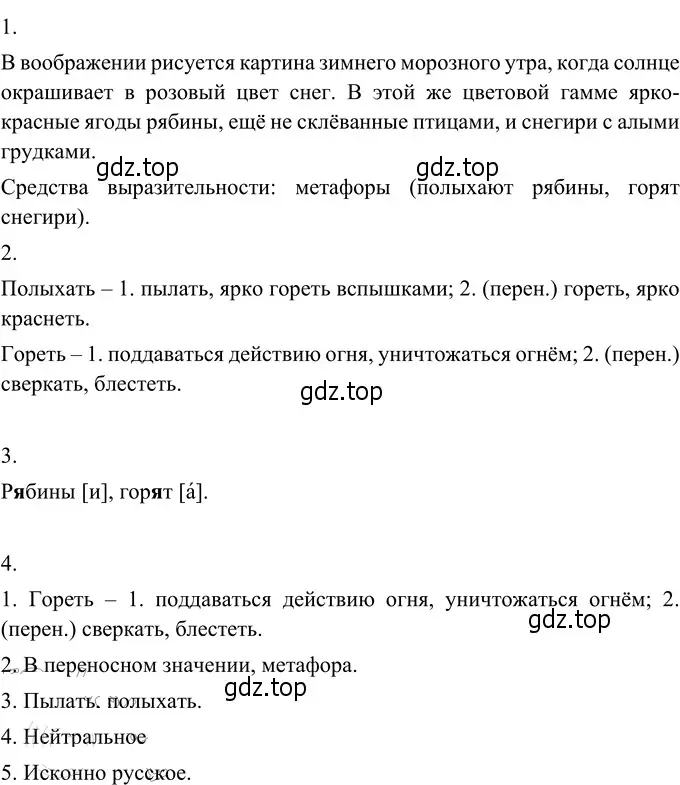 1.

В воображении рисуется картина зимнего морозного утра, когда солнце окрашивает в розовый цвет снег. В этой же цветовой гамме ярко-красные ягоды рябины, ещё не склёванные птицами, и снегири с алыми грудками.

gdz.top gdz.top

Средства выразительности: метафоры (полыхают рябины, горят снегири).

2.

Полыхать – 1. пылать, ярко гореть вспышками; 2. (перен.) гореть, ярко краснеть.

Гореть – 1. поддаваться действию огня, уничтожаться огнём; 2. (перен.) сверкать, блестеть.

gdz.top

3.

Рябины [и], горят [á].

4.

1. Гореть – 1. поддаваться действию огня, уничтожаться огнём; 2. (перен.) сверкать, блестеть.

gdz.top

2. В переносном значении, метафора.

gdz.top

3. Пылать, полыхать.

4. Нейтральное

5. Исконно русское.